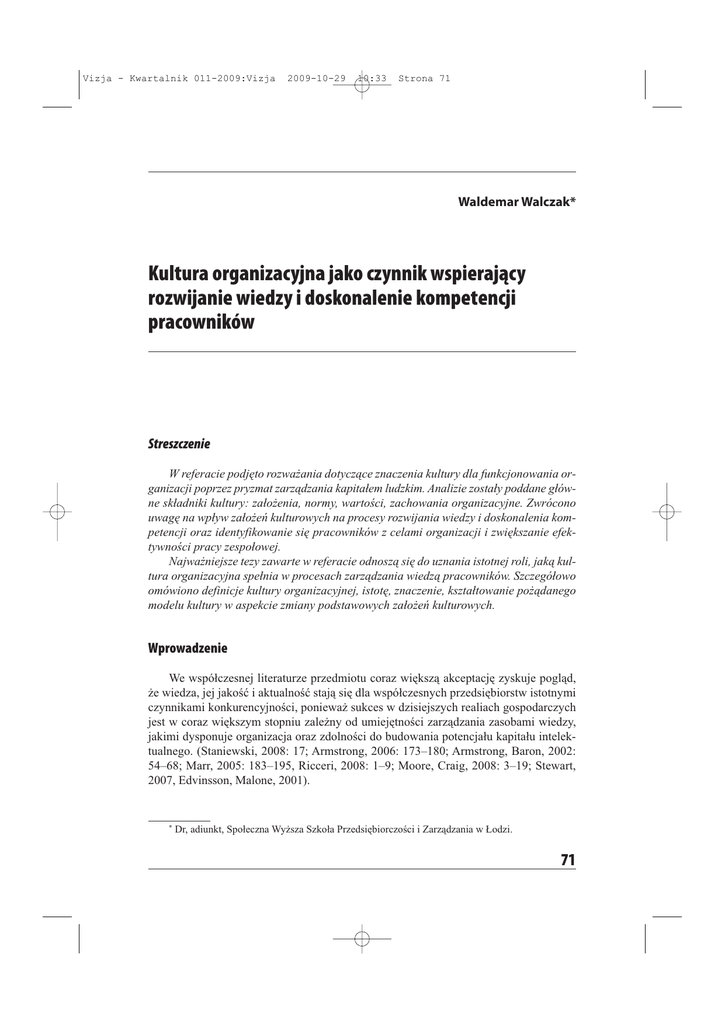 Vizja - Kwartalnik 011-2009:Vizja 2009-10-29 10:33 Strona 71

Waldemar Walczak*

Kultura organizacyjna jako czynnik wspierający rozwijanie wiedzy i doskonalenie kompetencji pracowników

Streszczenie

W referacie podjęto rozważania dotyczące znaczenia kultury dla funkcjonowania organizacji poprzez pryzmat zarządzania kapitałem ludzkim. Analizie zostały poddane główne składniki kultury: założenia, normy, wartości, zachowania organizacyjne. Zwrócono uwagę na wpływ założeń kulturowych na procesy rozwijania wiedzy i doskonalenia kompetencji oraz identyfikowanie się pracowników z celami organizacji i zwiększanie efektywności pracy zespołowej.

Najważniejsze tezy zawarte w referacie odnoszą się do uznania istotnej roli, jaką kultura organizacyjna spełnia w procesach zarządzania wiedzą pracowników. Szczegółowo omówiono definicje kultury organizacyjnej, istotę, znaczenie, kształtowanie pożądanego modelu kultury w aspekcie zmiany podstawowych założeń kulturowych.

Wprowadzenie

We współczesnej literaturze przedmiotu coraz większą akceptację zyskuje pogląd, że wiedza, jej jakość i aktualność stają się dla współczesnych przedsiębiorstw istotnymi czynnikami konkurencyjności, ponieważ sukces w dzisiejszych realiach gospodarczych jest w coraz większym stopniu zależny od umiejętności zarządzania zasobami wiedzy, jakimi dysponuje organizacja oraz zdolności do budowania potencjału kapitału intelektualnego. (Staniewski, 2008: 17; Armstrong, 2006: 173–180; Armstrong, Baron, 2002: 54–68; Marr, 2005: 183–195, Ricceri, 2008: 1–9; Moore, Craig, 2008: 3–19; Stewart, 2007, Edvinsson, Malone, 2001).

* Dr, adiunkt, Społeczna Wyższa Szkoła Przedsiębiorczości i Zarządzania w Łodzi.

71